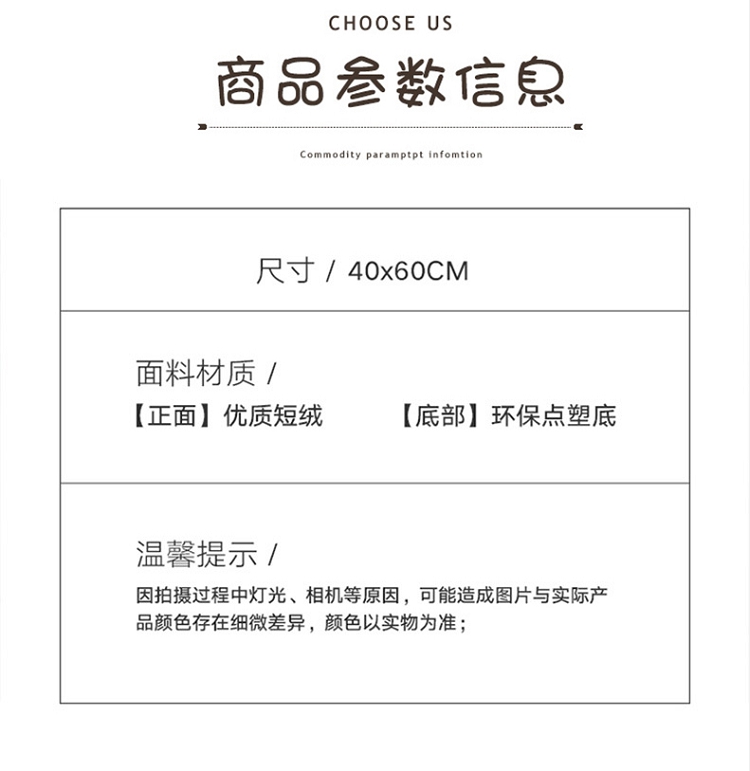 CHOOSE US

商品参数信息

Commodity paramptpt infomtion

尺寸 / 40x60CM

面料材质 /

【正面】优质短绒 【底部】环保点塑底

温馨提示 /

因拍摄过程中灯光、相机等原因，可能造成图片与实际产品颜色存在细微差异，颜色以实物为准；